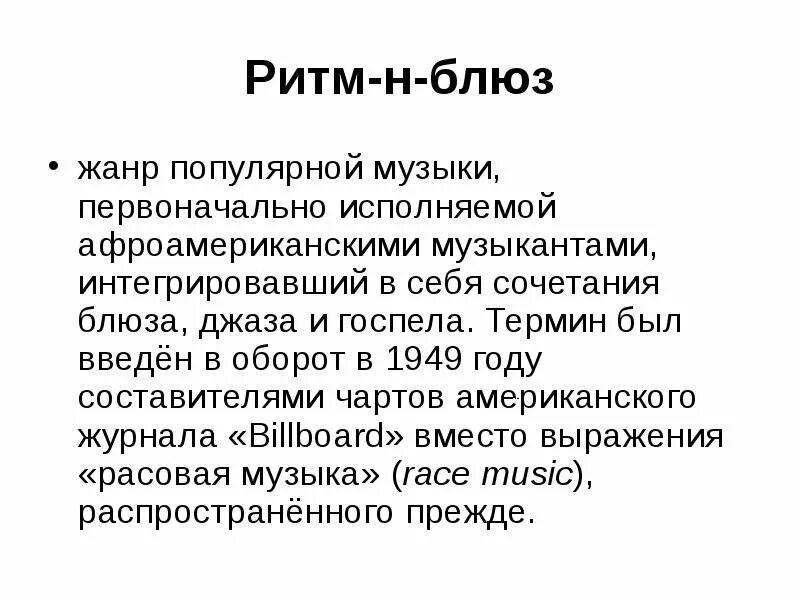 Ритм-н-блюз

• жанр популярной музыки, первоначально исполняемой афроамериканскими музыкантами, интегрировавший в себя сочетания блюза, джаза и госпела. Термин был введён в оборот в 1949 году составителями чартов американского журнала «Billboard» вместо выражения «расовая музыка» (race music), распространённого прежде.